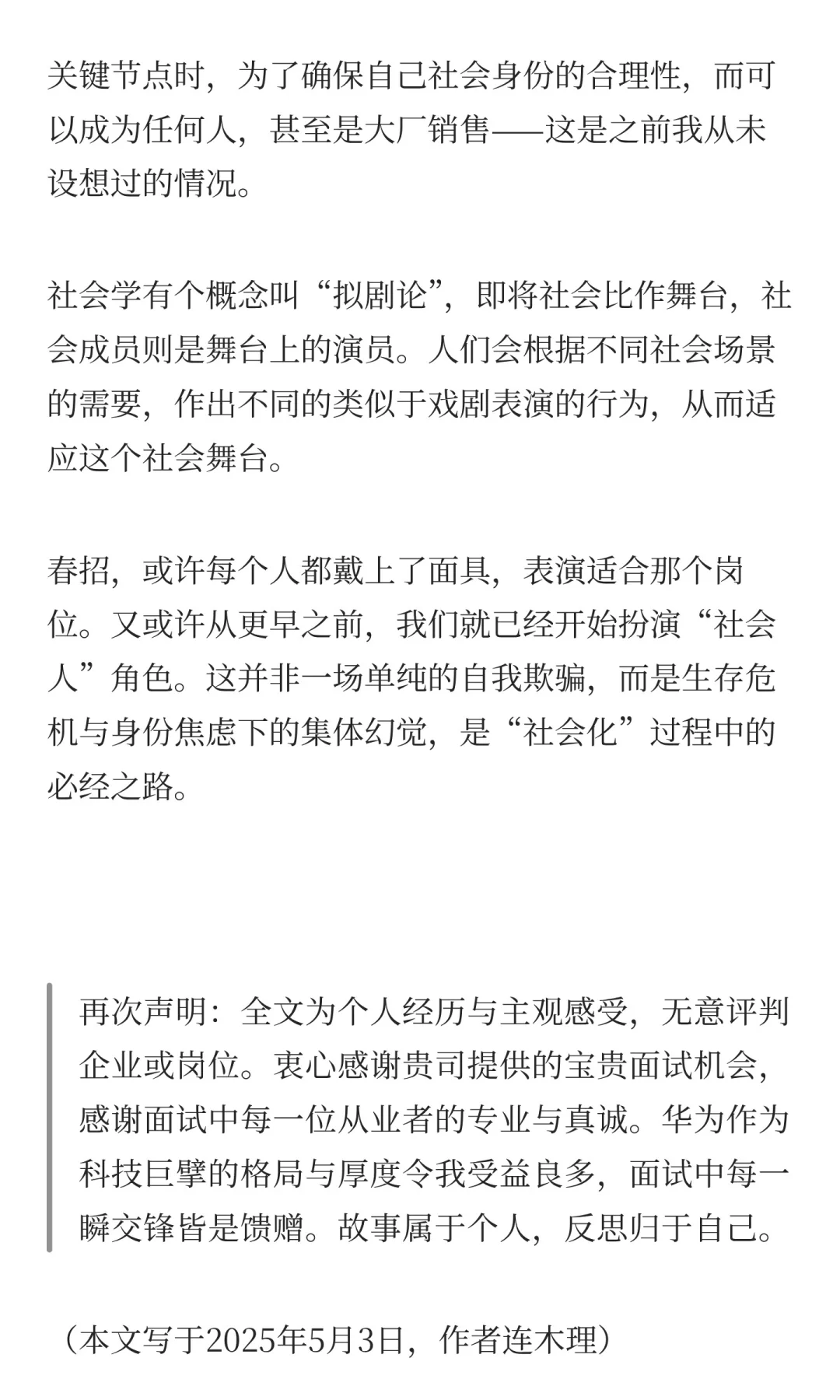 关键节点时，为了确保自己社会身份的合理性，而可以成为任何人，甚至是大厂销售——这是之前我从未设想过的情况。

社会学有个概念叫“拟剧论”，即将社会比作舞台，社会成员则是舞台上的演员。人们会根据不同社会场景的需要，作出不同的类似于戏剧表演的行为，从而适应这个社会舞台。

春招，或许每个人都戴上了面具，表演适合那个岗位。又或许从更早之前，我们就已经开始扮演“社会人”角色。这并非一场单纯的自我欺骗，而是生存危机与身份焦虑下的集体幻觉，是“社会化”过程中的必经之路。

再次声明：全文为个人经历与主观感受，无意评判企业或岗位。衷心感谢贵司提供的宝贵面试机会，感谢面试中每一位从业者的专业与真诚。华为作为科技巨擘的格局与厚度令我受益良多，面试中每一瞬交锋皆是馈赠。故事属于个人，反思归于自己。

（本文写于2025年5月3日，作者连木理）